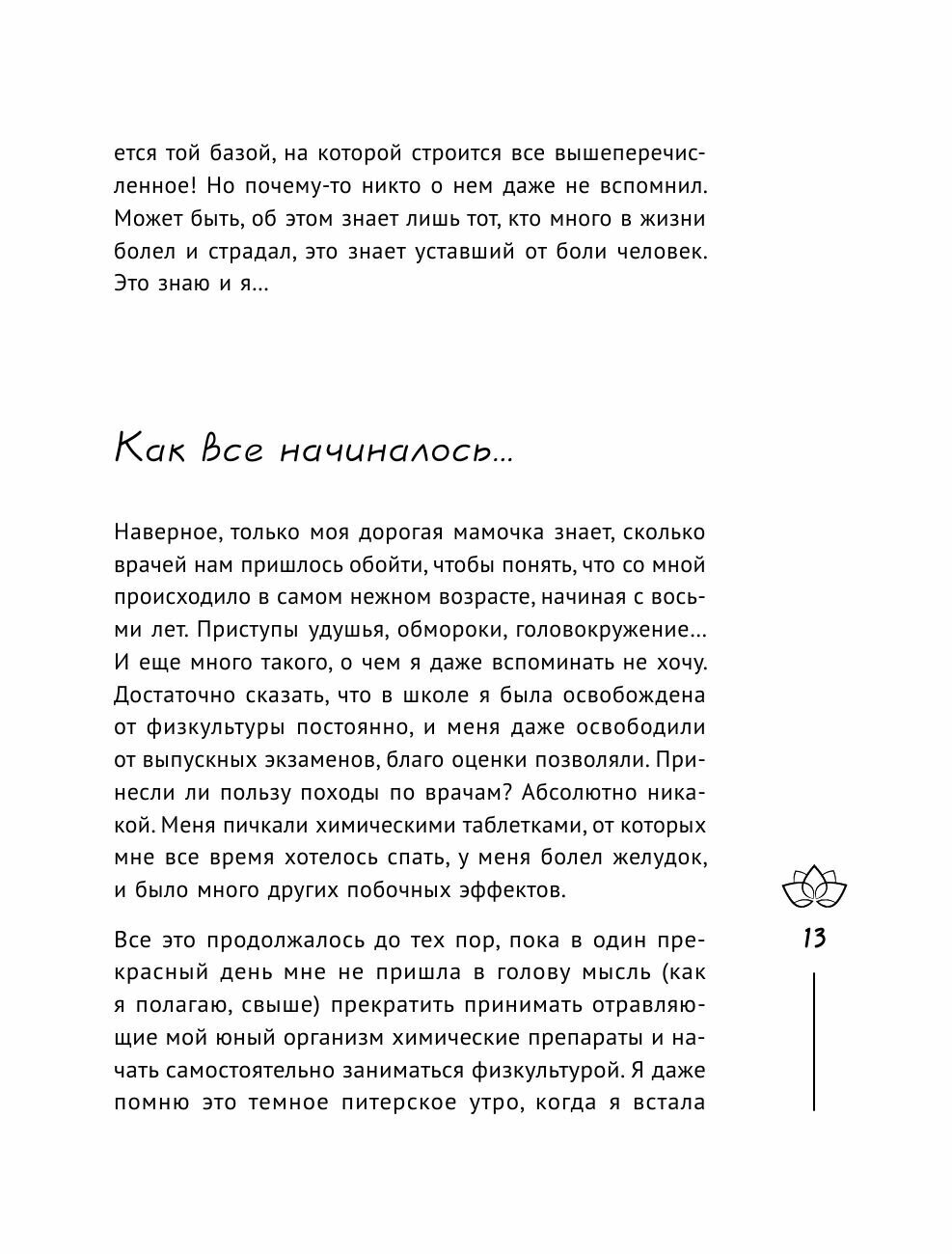 ется той базой, на которой строится все вышеперечисленное! Но почему-то никто о нем даже не вспомнил. Может быть, об этом знает лишь тот, кто много в жизни болел и страдал, это знает уставший от боли человек. Это знаю и я...

Как все начиналось...

Наверное, только моя дорогая мамочка знает, сколько врачей нам пришлось обойти, чтобы понять, что со мной происходило в самом нежном возрасте, начиная с восьми лет. Приступы удушья, обмороки, головокружение... И еще много такого, о чем я даже вспоминать не хочу. Достаточно сказать, что в школе я была освобождена от физкультуры постоянно, и меня даже освободили от выпускных экзаменов, благо оценки позволяли. Принесли ли пользу походы по врачам? Абсолютно никакой. Меня пичкали химическими таблетками, от которых мне все время хотелось спать, у меня болел желудок, и было много других побочных эффектов.

Все это продолжалось до тех пор, пока в один прекрасный день мне не пришла в голову мысль (как я полагаю, свыше) прекратить принимать отравляющие мой юный организм химические препараты и начать самостоятельно заниматься физкультурой. Я даже помню это темное питерское утро, когда я встала

13